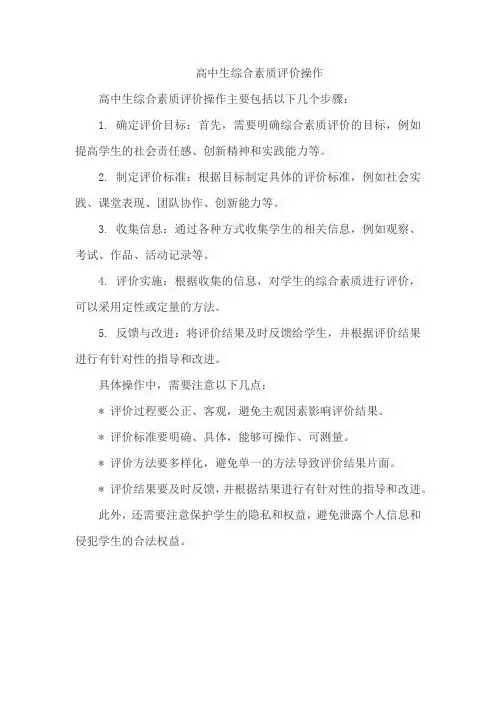 高中生综合素质评价操作

高中生综合素质评价操作主要包括以下几个步骤：

1. 确定评价目标：首先，需要明确综合素质评价的目标，例如提高学生的社会责任感、创新精神和实践能力等。

2. 制定评价标准：根据目标制定具体的评价标准，例如社会实践、课堂表现、团队协作、创新能力等。

3. 收集信息：通过各种方式收集学生的相关信息，例如观察、考试、作品、活动记录等。

4. 评价实施：根据收集的信息，对学生的综合素质进行评价，可以采用定性或定量的方法。

5. 反馈与改进：将评价结果及时反馈给学生，并根据评价结果进行有针对性的指导和改进。

具体操作中，需要注意以下几点：

* 评价过程要公正、客观，避免主观因素影响评价结果。

* 评价标准要明确、具体，能够可操作、可测量。

* 评价方法要多样化，避免单一的方法导致评价结果片面。

* 评价结果要及时反馈，并根据结果进行有针对性的指导和改进。

此外，还需要注意保护学生的隐私和权益，避免泄露个人信息和侵犯学生的合法权益。